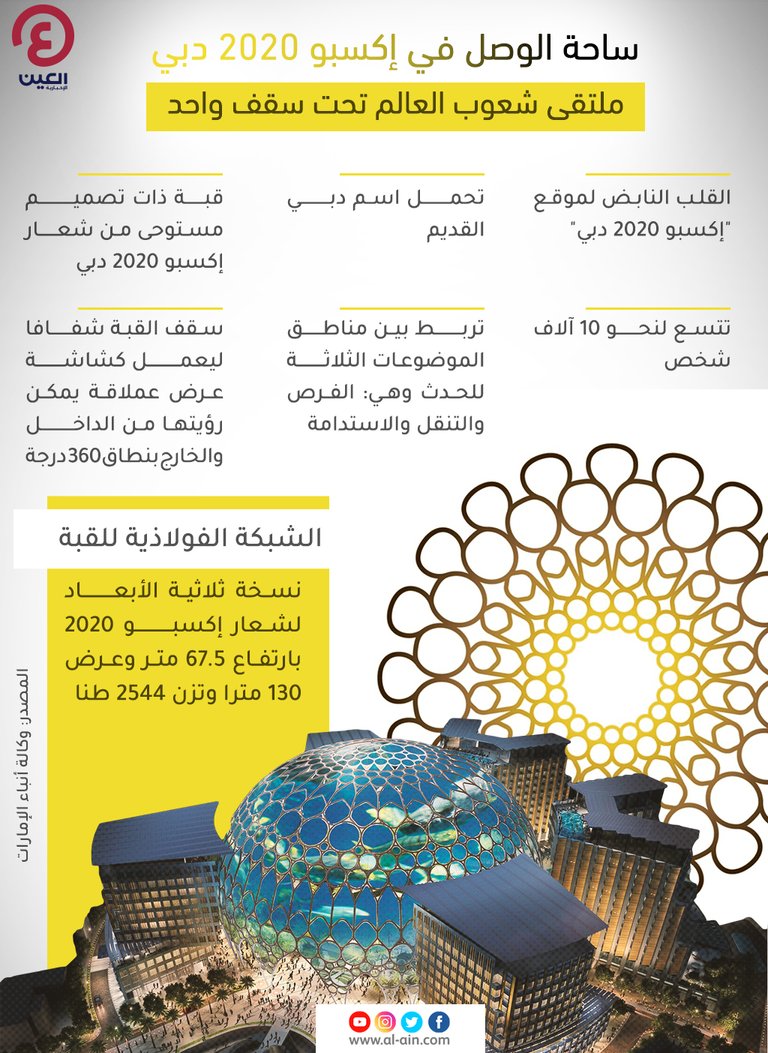 العين الإخبارية

ساحة الوصل في إكسبو 2020 دبي

ملتقى شعوب العالم تحت سقف واحد

القلب النابض لموقع "إكسبو 2020 دبي"

تحمل اسم دبي القديم

قبة ذات تصميم مستوحى من شعار إكسبو 2020 دبي

تتسع لنحو 10 آلاف شخص

تربط بين مناطق الموضوعات الثلاثة للحدث وهي: الفرص والتنقل والاستدامة

سقف القبة شفافا ليعمل كشاشة عرض عملاقة يمكن رؤيتها من الداخل والخارج بنطاق 360 درجة

الشبكة الفولاذية للقبة

نسخة ثلاثية الأبعاد لشعار إكسبو 2020 بارتفاع 67.5 متر وعرض 130 مترا وتزن 2544 طنا

المصدر: وكالة أنباء الإمارات

www.al-ain.com